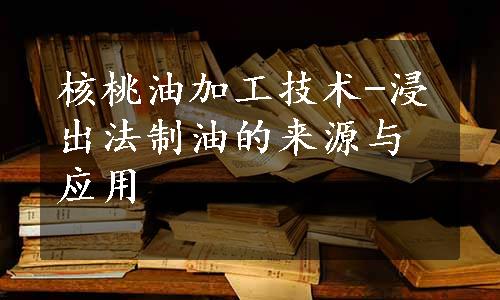 核桃油加工技术-浸出法制油的来源与应用